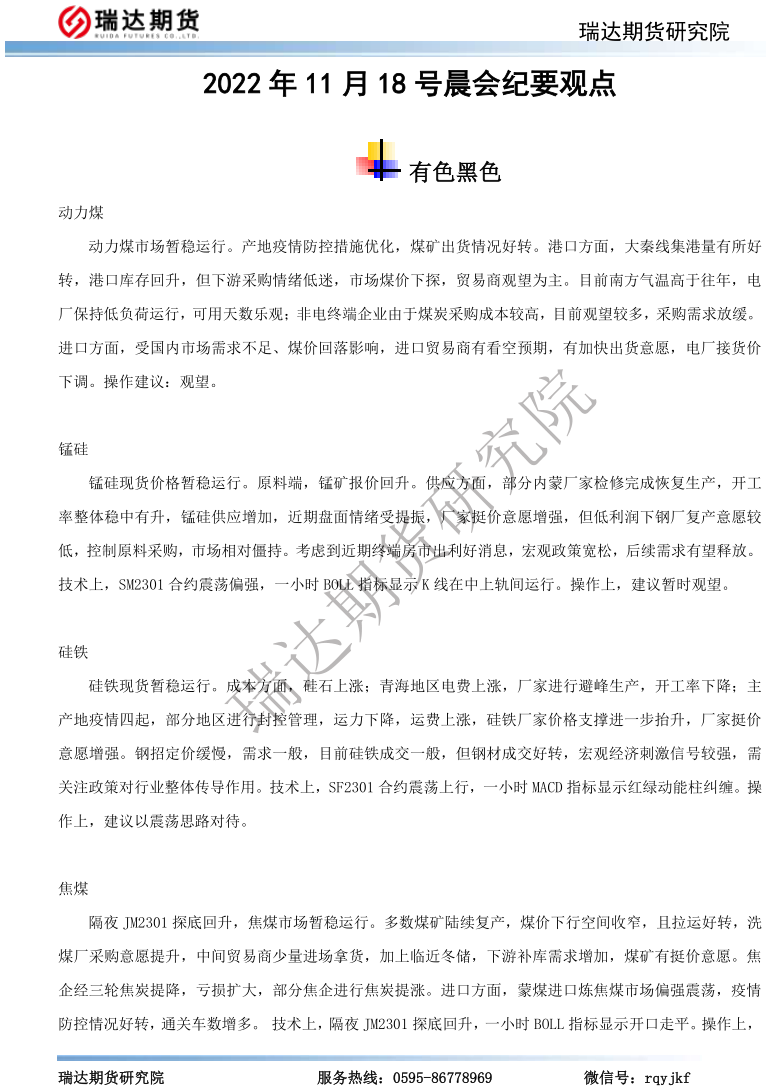 瑞达期货
RUIDA FUTURES CO.,LTD.

瑞达期货研究院

2022 年 11 月 18 号晨会纪要观点

有色黑色

动力煤

动力煤市场暂稳运行。产地疫情防控措施优化，煤矿出货情况好转。港口方面，大秦线集港量有所好转，港口库存回升，但下游采购情绪低迷，市场煤价下探，贸易商观望为主。目前南方气温高于往年，电厂保持低负荷运行，可用天数乐观；非电终端企业由于煤炭采购成本较高，目前观望较多，采购需求放缓。进口方面，受国内市场需求不足、煤价回落影响，进口贸易商有看空预期，有加快出货意愿，电厂接货价下调。操作建议：观望。

锰硅

锰硅现货价格暂稳运行。原料端，锰矿报价回升。供应方面，部分内蒙厂家检修完成恢复生产，开工率整体稳中有升，锰硅供应增加，近期盘面情绪受提振，厂家挺价意愿增强，但低利润下钢厂复产意愿较低，控制原料采购，市场相对僵持。考虑到近期终端房市出利好消息，宏观政策宽松，后续需求有望释放。技术上，SM2301 合约震荡偏强，一小时 BOLL 指标显示 K 线在中上轨间运行。操作上，建议暂时观望。

硅铁

硅铁现货暂稳运行。成本方面，硅石上涨；青海地区电费上涨，厂家进行避峰生产，开工率下降；主产地疫情四起，部分地区进行封控管理，运力下降，运费上涨，硅铁厂家价格支撑进一步抬升，厂家挺价意愿增强。钢招定价缓慢，需求一般，目前硅铁成交一般，但钢材成交好转，宏观经济刺激信号较强，需关注政策对行业整体传导作用。技术上，SF2301 合约震荡上行，一小时 MACD 指标显示红绿动能柱纠缠。操作上，建议以震荡思路对待。

焦煤

隔夜 JM2301 探底回升，焦煤市场暂稳运行。多数煤矿陆续复产，煤价下行空间收窄，且拉运好转，洗煤厂采购意愿提升，中间贸易商少量进场拿货，加上临近冬储，下游补库需求增加，煤矿有挺价意愿。焦企经三轮焦炭提降，亏损扩大，部分焦企进行焦炭提涨。进口方面，蒙煤进口炼焦煤市场偏强震荡，疫情防控情况好转，通关车数增多。 技术上，隔夜 JM2301 探底回升，一小时 BOLL 指标显示开口走平。操作上，

瑞达期货研究院

瑞达期货研究院　　服务热线：0595-86778969　　微信号：rqyjkf